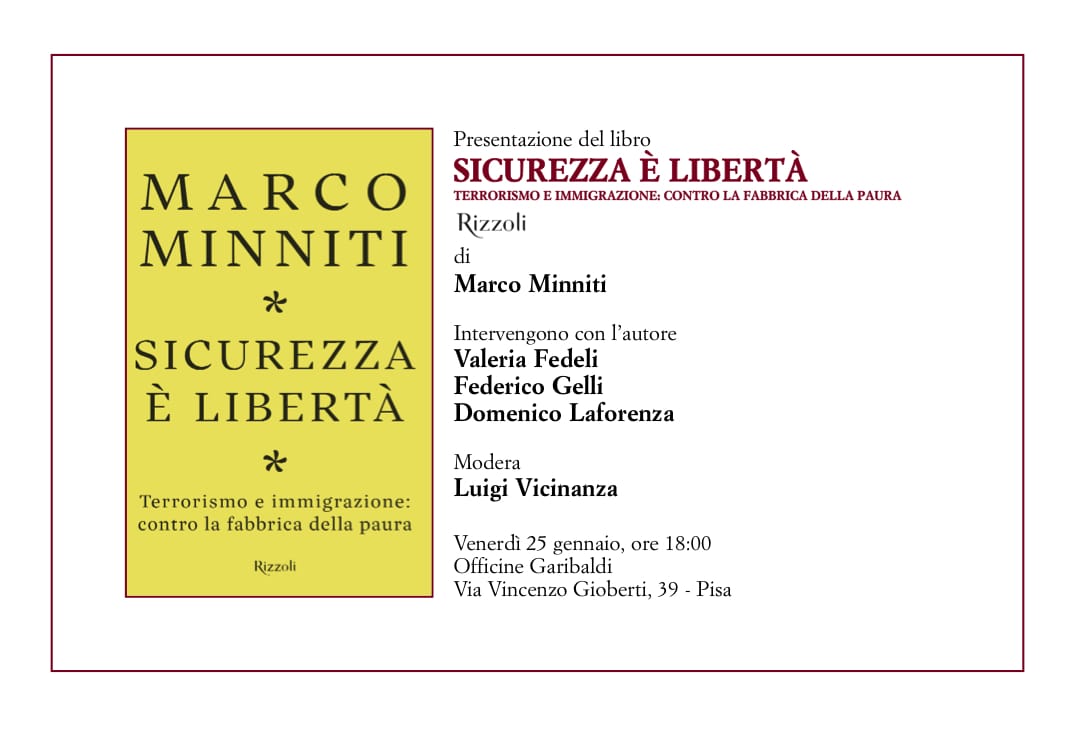 MARCO MINNITI
*
SICUREZZA È LIBERTÀ
*
Terrorismo e immigrazione: contro la fabbrica della paura

Rizzoli

Presentazione del libro
SICUREZZA È LIBERTÀ
TERRORISMO E IMMIGRAZIONE: CONTRO LA FABBRICA DELLA PAURA
Rizzoli
di
Marco Minniti

Intervengono con l'autore
Valeria Fedeli
Federico Gelli
Domenico Laforenza

Modera
Luigi Vicinanza

Venerdì 25 gennaio, ore 18:00
Officine Garibaldi
Via Vincenzo Gioberti, 39 - Pisa